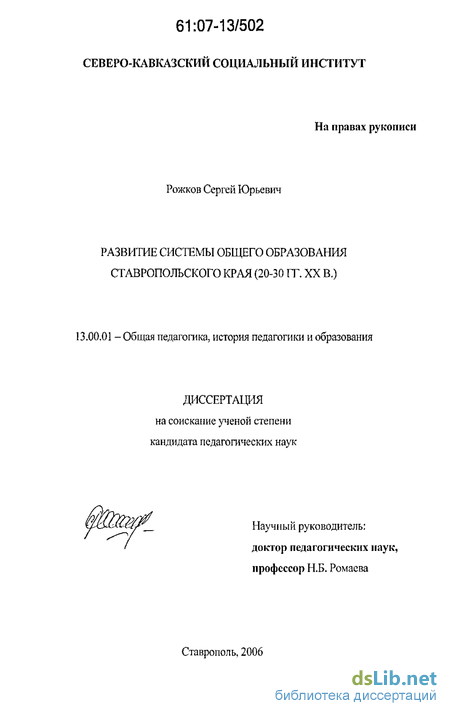 61:07-13/502

СЕВЕРО-КАВКАЗСКИЙ СОЦИАЛЬНЫЙ ИНСТИТУТ

На правах рукописи

Рожков Сергей Юрьевич

РАЗВИТИЕ СИСТЕМЫ ОБЩЕГО ОБРАЗОВАНИЯ СТАВРОПОЛЬСКОГО КРАЯ (20-30 ГГ. XX В.)

13.00.01 – Общая педагогика, история педагогики и образования

ДИССЕРТАЦИЯ
на соискание ученой степени
кандидата педагогических наук

Научный руководитель:
доктор педагогических наук,
профессор Н.Б. Ромаева

Ставрополь, 2006

dsLib.net
библиотека диссертаций